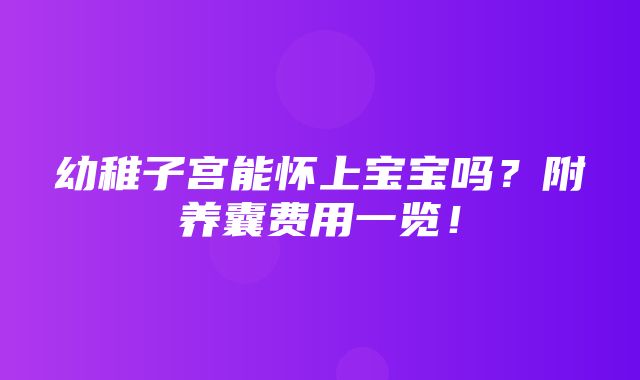 幼稚子宫能怀上宝宝吗？附养囊费用一览！